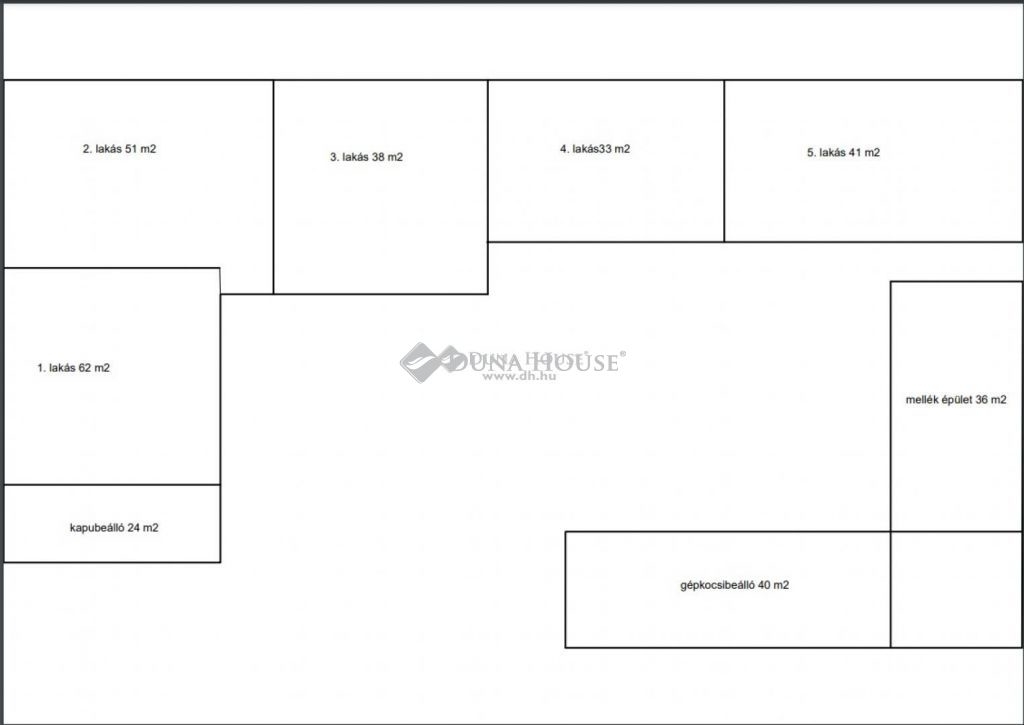 2. lakás 51 m2

3. lakás 38 m2

4. lakás33 m2

5. lakás 41 m2

1. lakás 62 m2

DUNA HOUSE®
www.dh.hu

mellék épület 36 m2

kapubeálló 24 m2

gépkocsibeálló 40 m2